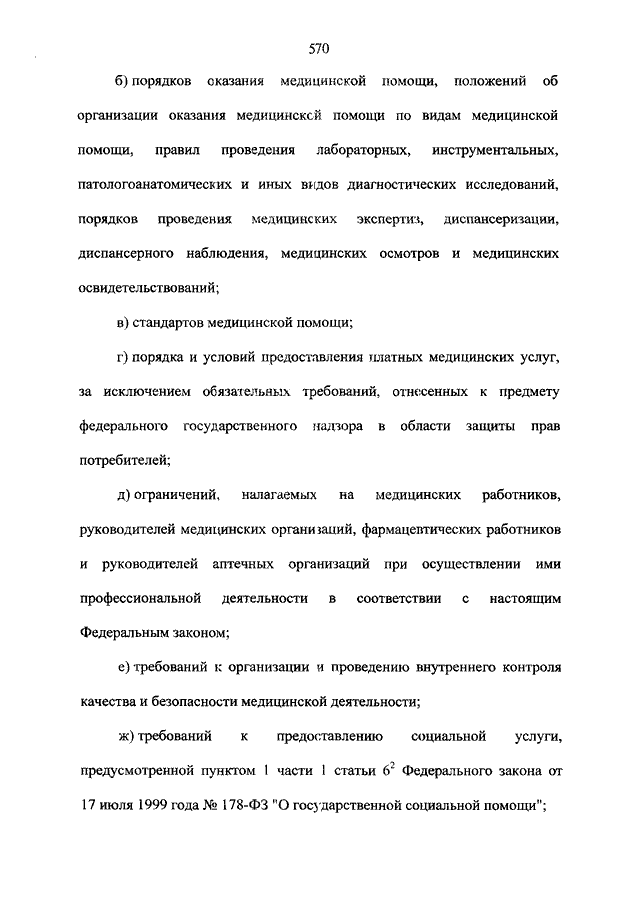 570

б) порядков оказания медицинской помощи, положений об организации оказания медицинской помощи по видам медицинской помощи, правил проведения лабораторных, инструментальных, патологоанатомических и иных видов диагностических исследований, порядков проведения медицинских экспертиз, диспансеризации, диспансерного наблюдения, медицинских осмотров и медицинских освидетельствований;

в) стандартов медицинской помощи;

г) порядка и условий предоставления платных медицинских услуг, за исключением обязательных требований, отнесенных к предмету федерального государственного надзора в области защиты прав потребителей;

д) ограничений, налагаемых на медицинских работников, руководителей медицинских организаций, фармацевтических работников и руководителей аптечных организаций при осуществлении ими профессиональной деятельности в соответствии с настоящим Федеральным законом;

е) требований к организации и проведению внутреннего контроля качества и безопасности медицинской деятельности;

ж) требований к предоставлению социальной услуги, предусмотренной пунктом 1 части 1 статьи $6^2$ Федерального закона от 17 июля 1999 года № 178-ФЗ "О государственной социальной помощи";